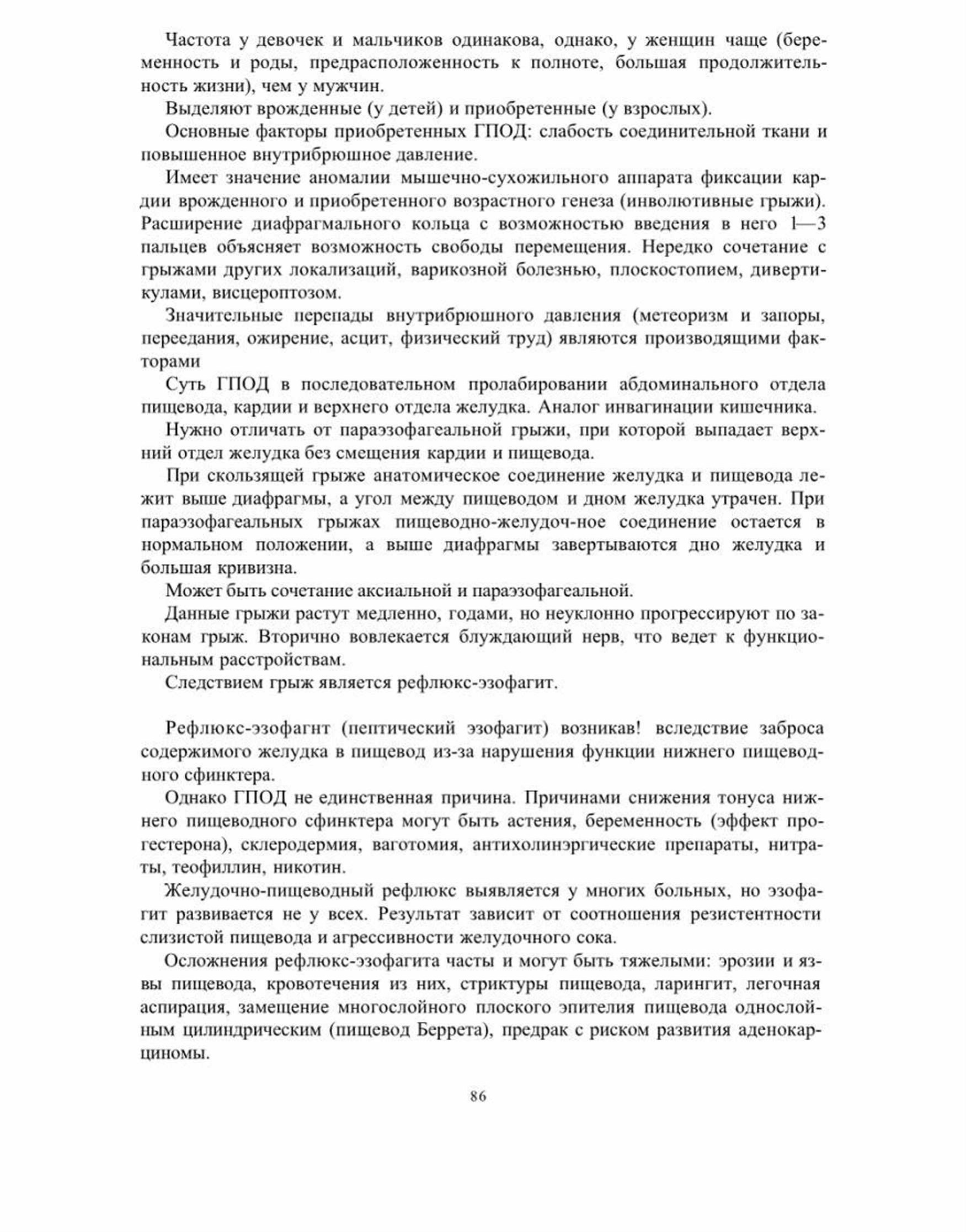 Частота у девочек и мальчиков одинакова, однако, у женщин чаще (беременность и роды, предрасположенность к полноте, большая продолжительность жизни), чем у мужчин.

Выделяют врожденные (у детей) и приобретенные (у взрослых).

Основные факторы приобретенных ГПОД: слабость соединительной ткани и повышенное внутрибрюшное давление.

Имеет значение аномалии мышечно-сухожильного аппарата фиксации кардии врожденного и приобретенного возрастного генеза (инволютивные грыжи). Расширение диафрагмального кольца с возможностью введения в него 1—3 пальцев объясняет возможность свободы перемещения. Нередко сочетание с грыжами других локализаций, варикозной болезнью, плоскостопием, дивертикулами, висцероптозом.

Значительные перепады внутрибрюшного давления (метеоризм и запоры, переедания, ожирение, асцит, физический труд) являются производящими факторами

Суть ГПОД в последовательном пролабировании абдоминального отдела пищевода, кардии и верхнего отдела желудка. Аналог инвагинации кишечника.

Нужно отличать от параэзофагеальной грыжи, при которой выпадает верхний отдел желудка без смещения кардии и пищевода.

При скользящей грыже анатомическое соединение желудка и пищевода лежит выше диафрагмы, а угол между пищеводом и дном желудка утрачен. При параэзофагеальных грыжах пищеводно-желудоч-ное соединение остается в нормальном положении, а выше диафрагмы завертываются дно желудка и большая кривизна.

Может быть сочетание аксиальной и параэзофагеальной.

Данные грыжи растут медленно, годами, но неуклонно прогрессируют по законам грыж. Вторично вовлекается блуждающий нерв, что ведет к функциональным расстройствам.

Следствием грыж является рефлюкс-эзофагит.

Рефлюкс-эзофагнт (пептический эзофагит) возникав! вследствие заброса содержимого желудка в пищевод из-за нарушения функции нижнего пищеводного сфинктера.

Однако ГПОД не единственная причина. Причинами снижения тонуса нижнего пищеводного сфинктера могут быть астения, беременность (эффект прогестерона), склеродермия, ваготомия, антихолинэргические препараты, нитраты, теофиллин, никотин.

Желудочно-пищеводный рефлюкс выявляется у многих больных, но эзофагит развивается не у всех. Результат зависит от соотношения резистентности слизистой пищевода и агрессивности желудочного сока.

Осложнения рефлюкс-эзофагита часты и могут быть тяжелыми: эрозии и язвы пищевода, кровотечения из них, стриктуры пищевода, ларингит, легочная аспирация, замещение многослойного плоского эпителия пищевода однослойным цилиндрическим (пищевод Беррета), предрак с риском развития аденокарциномы.

86